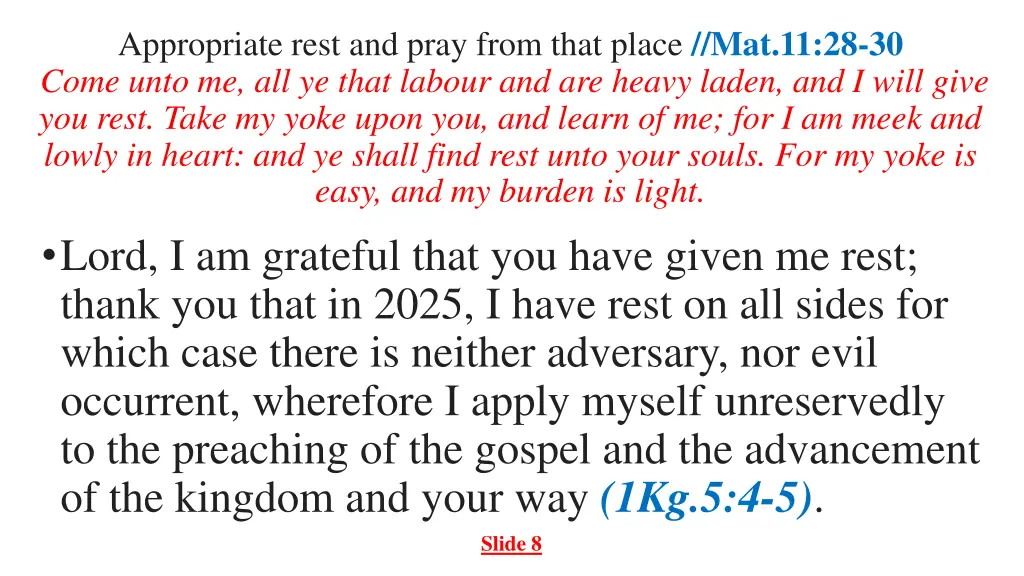 Appropriate rest and pray from that place //Mat.11:28-30
Come unto me, all ye that labour and are heavy laden, and I will give you rest. Take my yoke upon you, and learn of me; for I am meek and lowly in heart: and ye shall find rest unto your souls. For my yoke is easy, and my burden is light.

• Lord, I am grateful that you have given me rest; thank you that in 2025, I have rest on all sides for which case there is neither adversary, nor evil occurrent, wherefore I apply myself unreservedly to the preaching of the gospel and the advancement of the kingdom and your way (1Kg.5:4-5).

Slide 8